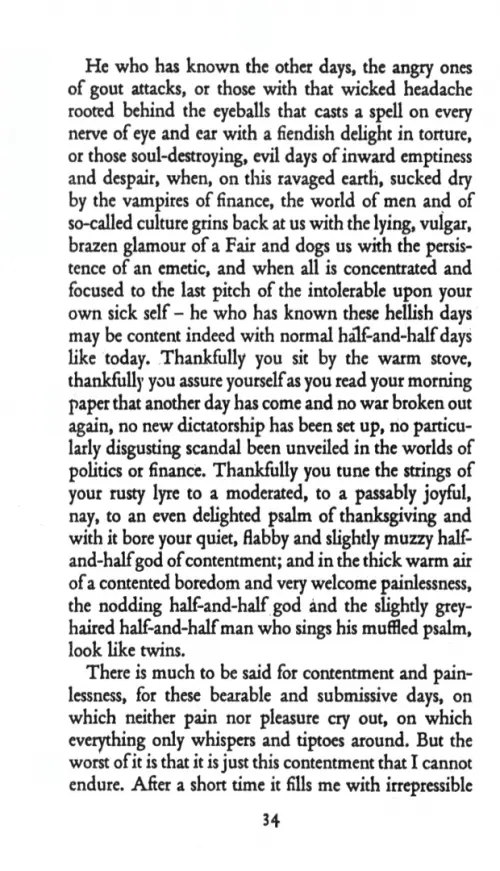 He who has known the other days, the angry ones of gout attacks, or those with that wicked headache rooted behind the eyeballs that casts a spell on every nerve of eye and ear with a fiendish delight in torture, or those soul-destroying, evil days of inward emptiness and despair, when, on this ravaged earth, sucked dry by the vampires of finance, the world of men and of so-called culture grins back at us with the lying, vulgar, brazen glamour of a Fair and dogs us with the persistence of an emetic, and when all is concentrated and focused to the last pitch of the intolerable upon your own sick self – he who has known these hellish days may be content indeed with normal half-and-half days like today. Thankfully you sit by the warm stove, thankfully you assure yourself as you read your morning paper that another day has come and no war broken out again, no new dictatorship has been set up, no particularly disgusting scandal been unveiled in the worlds of politics or finance. Thankfully you tune the strings of your rusty lyre to a moderated, to a passably joyful, nay, to an even delighted psalm of thanksgiving and with it bore your quiet, flabby and slightly muzzy half-and-half god of contentment; and in the thick warm air of a contented boredom and very welcome painlessness, the nodding half-and-half god and the slightly grey-haired half-and-half man who sings his muffled psalm, look like twins.

There is much to be said for contentment and painlessness, for these bearable and submissive days, on which neither pain nor pleasure cry out, on which everything only whispers and tiptoes around. But the worst of it is that it is just this contentment that I cannot endure. After a short time it fills me with irrepressible

34